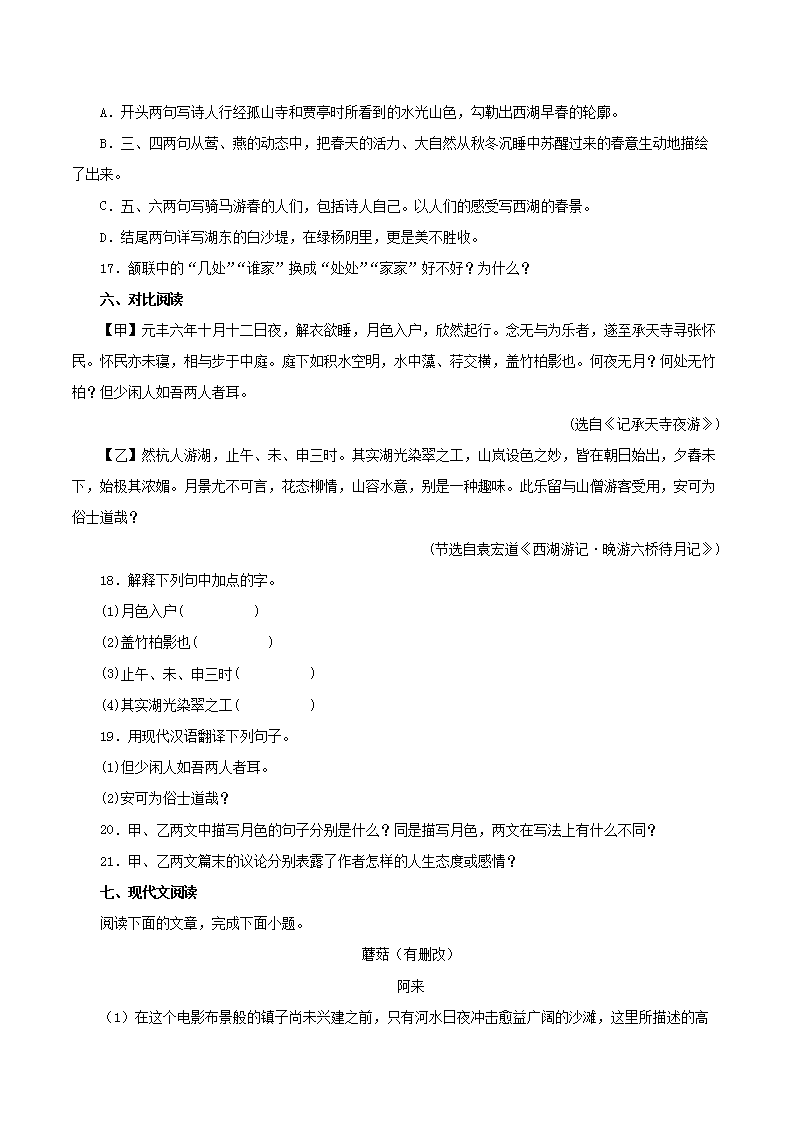 A．开头两句写诗人行经孤山寺和贾亭时所看到的水光山色，勾勒出西湖早春的轮廓。

B．三、四两句从莺、燕的动态中，把春天的活力、大自然从秋冬沉睡中苏醒过来的春意生动地描绘了出来。

C．五、六两句写骑马游春的人们，包括诗人自己。以人们的感受写西湖的春景。

D．结尾两句详写湖东的白沙堤，在绿杨阴里，更是美不胜收。

17．颔联中的“几处”“谁家”换成“处处”“家家”好不好？为什么？

六、对比阅读

【甲】元丰六年十月十二日夜，解衣欲睡，月色入户，欣然起行。念无与为乐者，遂至承天寺寻张怀民。怀民亦未寝，相与步于中庭。庭下如积水空明，水中藻、荇交横，盖竹柏影也。何夜无月？何处无竹柏？但少闲人如吾两人者耳。

（选自《记承天寺夜游》）

【乙】然杭人游湖，止午、未、申三时。其实湖光染翠之工，山岚设色之妙，皆在朝日始出，夕舂未下，始极其浓媚。月景尤不可言，花态柳情，山容水意，别是一种趣味。此乐留与山僧游客受用，安可为俗士道哉？

（节选自袁宏道《西湖游记·晚游六桥待月记》）

18．解释下列句中加点的字。

(1)月色入户(　　　　)

(2)盖竹柏影也(　　　　)

(3)止午、未、申三时(　　　　)

(4)其实湖光染翠之工(　　　　)

19．用现代汉语翻译下列句子。

(1)但少闲人如吾两人者耳。

(2)安可为俗士道哉？

20．甲、乙两文中描写月色的句子分别是什么？同是描写月色，两文在写法上有什么不同？

21．甲、乙两文篇末的议论分别表露了作者怎样的人生态度或感情？

七、现代文阅读

阅读下面的文章，完成下面小题。

蘑菇（有删改）

阿来

（1）在这个电影布景般的镇子尚未兴建之前，只有河水日夜冲击愈益广阔的沙滩，这里所描述的高